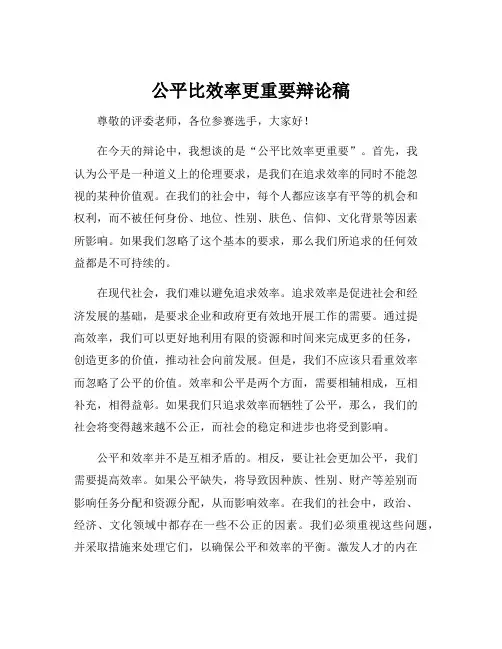 公平比效率更重要辩论稿

尊敬的评委老师，各位参赛选手，大家好！

在今天的辩论中，我想谈的是“公平比效率更重要”。首先，我认为公平是一种道义上的伦理要求，是我们在追求效率的同时不能忽视的某种价值观。在我们的社会中，每个人都应该享有平等的机会和权利，而不被任何身份、地位、性别、肤色、信仰、文化背景等因素所影响。如果我们忽略了这个基本的要求，那么我们所追求的任何效益都是不可持续的。

在现代社会，我们难以避免追求效率。追求效率是促进社会和经济发展的基础，是要求企业和政府更有效地开展工作的需要。通过提高效率，我们可以更好地利用有限的资源和时间来完成更多的任务，创造更多的价值，推动社会向前发展。但是，我们不应该只看重效率而忽略了公平的价值。效率和公平是两个方面，需要相辅相成，互相补充，相得益彰。如果我们只追求效率而牺牲了公平，那么，我们的社会将变得越来越不公正，而社会的稳定和进步也将受到影响。

公平和效率并不是互相矛盾的。相反，要让社会更加公平，我们需要提高效率。如果公平缺失，将导致因种族、性别、财产等差别而影响任务分配和资源分配，从而影响效率。在我们的社会中，政治、经济、文化领域中都存在一些不公正的因素。我们必须重视这些问题，并采取措施来处理它们，以确保公平和效率的平衡。激发人才的内在